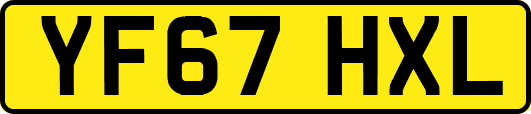 YF67 HXL